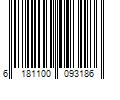 6 181100 093186